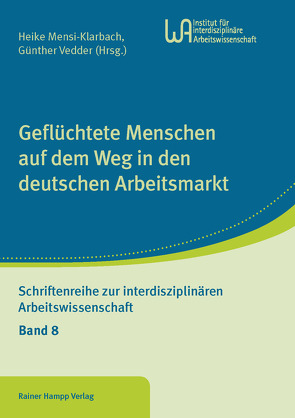 Heike Mensi-Klarbach,
Günther Vedder (Hrsg.)

WA Institut für interdisziplinäre Arbeitswissenschaft

Geflüchtete Menschen auf dem Weg in den deutschen Arbeitsmarkt

Schriftenreihe zur interdisziplinären Arbeitswissenschaft

Band 8

Rainer Hampp Verlag